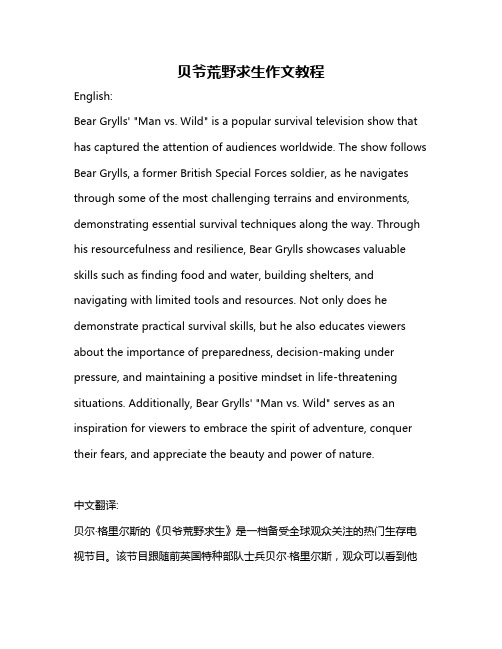 贝爷荒野求生作文教程

English:

Bear Grylls' "Man vs. Wild" is a popular survival television show that has captured the attention of audiences worldwide. The show follows Bear Grylls, a former British Special Forces soldier, as he navigates through some of the most challenging terrains and environments, demonstrating essential survival techniques along the way. Through his resourcefulness and resilience, Bear Grylls showcases valuable skills such as finding food and water, building shelters, and navigating with limited tools and resources. Not only does he demonstrate practical survival skills, but he also educates viewers about the importance of preparedness, decision-making under pressure, and maintaining a positive mindset in life-threatening situations. Additionally, Bear Grylls' "Man vs. Wild" serves as an inspiration for viewers to embrace the spirit of adventure, conquer their fears, and appreciate the beauty and power of nature.

中文翻译:

贝尔·格里尔斯的《贝爷荒野求生》是一档备受全球观众关注的热门生存电视节目。该节目跟随前英国特种部队士兵贝尔·格里尔斯，观众可以看到他